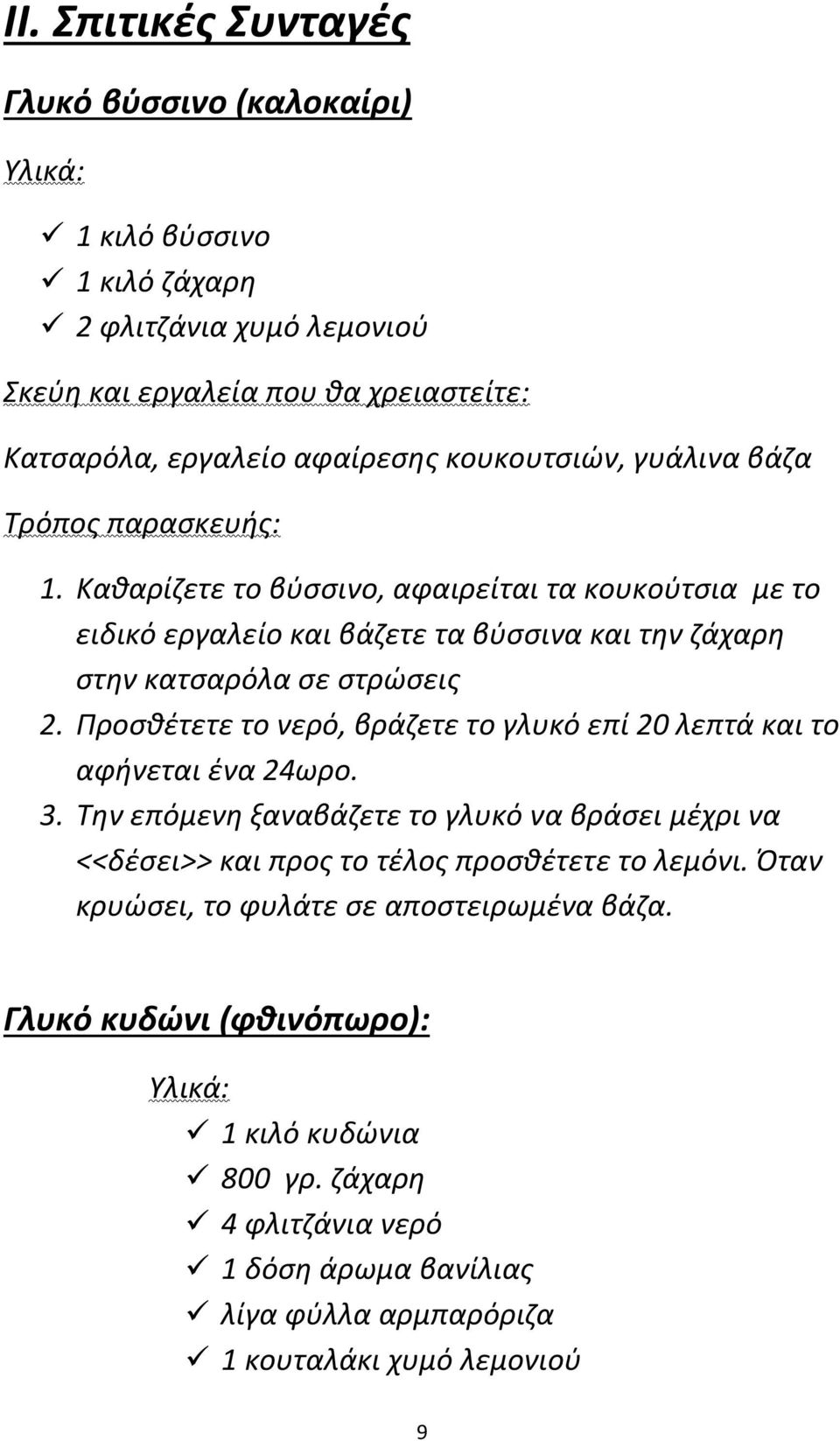 II. Σπιτικές Συνταγές

Γλυκό βύσσινο (καλοκαίρι)

Υλικά:

✓ 1 κιλό βύσσινο
✓ 1 κιλό ζάχαρη
✓ 2 φλιτζάνια χυμό λεμονιού

Σκεύη και εργαλεία που θα χρειαστείτε:

Κατσαρόλα, εργαλείο αφαίρεσης κουκουτσιών, γυάλινα βάζα

Τρόπος παρασκευής:

1. Καθαρίζετε το βύσσινο, αφαιρείται τα κουκούτσια με το ειδικό εργαλείο και βάζετε τα βύσσινα και την ζάχαρη στην κατσαρόλα σε στρώσεις
2. Προσθέτετε το νερό, βράζετε το γλυκό επί 20 λεπτά και το αφήνεται ένα 24ωρο.
3. Την επόμενη ξαναβάζετε το γλυκό να βράσει μέχρι να <<δέσει>> και προς το τέλος προσθέτετε το λεμόνι. Όταν κρυώσει, το φυλάτε σε αποστειρωμένα βάζα.

Γλυκό κυδώνι (φθινόπωρο):

Υλικά:

✓ 1 κιλό κυδώνια
✓ 800 γρ. ζάχαρη
✓ 4 φλιτζάνια νερό
✓ 1 δόση άρωμα βανίλιας
✓ λίγα φύλλα αρμπαρόριζα
✓ 1 κουταλάκι χυμό λεμονιού

9